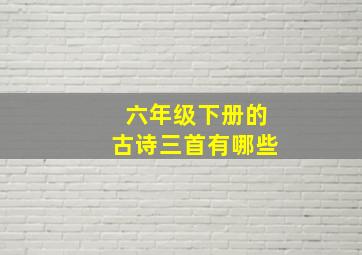 六年级下册的
古诗三首有哪些